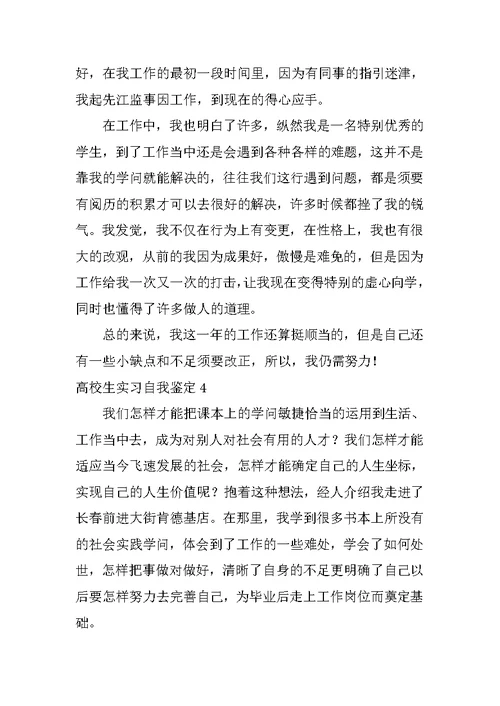 好，在我工作的最初一段时间里，因为有同事的指引迷津，我起先江监事因工作，到现在的得心应手。

在工作中，我也明白了许多，纵然我是一名特别优秀的学生，到了工作当中还是会遇到各种各样的难题，这并不是靠我的学问就能解决的，往往我们这行遇到问题，都是须要有阅历的积累才可以去很好的解决，许多时候都挫了我的锐气。我发觉，我不仅在行为上有变更，在性格上，我也有很大的改观，从前的我因为成果好，傲慢是难免的，但是因为工作给我一次又一次的打击，让我现在变得特别的虚心向学，同时也懂得了许多做人的道理。

总的来说，我这一年的工作还算挺顺当的，但是自己还有一些小缺点和不足须要改正，所以，我仍需努力！

高校生实习自我鉴定 4

我们怎样才能把课本上的学问敏捷恰当的运用到生活、工作当中去，成为对别人对社会有用的人才？我们怎样才能适应当今飞速发展的社会，怎样才能确定自己的人生坐标，实现自己的人生价值呢？抱着这种想法，经人介绍我走进了长春前进大街肯德基店。在那里，我学到很多书本上所没有的社会实践学问，体会到了工作的一些难处，学会了如何处世，怎样把事做对做好，清晰了自身的不足更明确了自己以后要怎样努力去完善自己，为毕业后走上工作岗位而奠定基础。